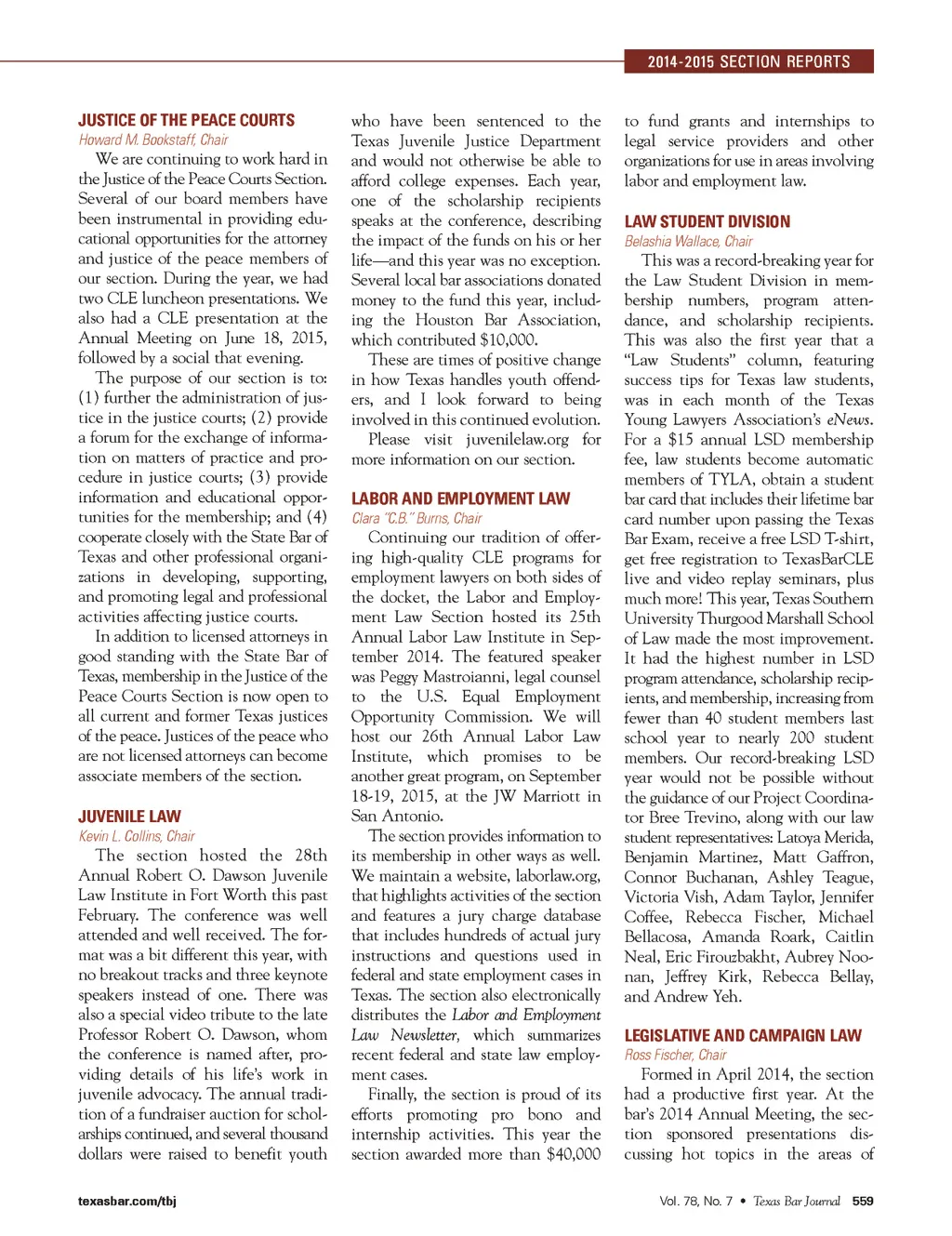 2014-2015 SECTION REPORTS

JUSTICE OF THE PEACE COURTS
Howard M. Bookstaff, Chair

We are continuing to work hard in the Justice of the Peace Courts Section. Several of our board members have been instrumental in providing educational opportunities for the attorney and justice of the peace members of our section. During the year, we had two CLE luncheon presentations. We also had a CLE presentation at the Annual Meeting on June 18, 2015, followed by a social that evening.

The purpose of our section is to: (1) further the administration of justice in the justice courts; (2) provide a forum for the exchange of information on matters of practice and procedure in justice courts; (3) provide information and educational opportunities for the membership; and (4) cooperate closely with the State Bar of Texas and other professional organizations in developing, supporting, and promoting legal and professional activities affecting justice courts.

In addition to licensed attorneys in good standing with the State Bar of Texas, membership in the Justice of the Peace Courts Section is now open to all current and former Texas justices of the peace. Justices of the peace who are not licensed attorneys can become associate members of the section.

JUVENILE LAW
Kevin L. Collins, Chair

The section hosted the 28th Annual Robert O. Dawson Juvenile Law Institute in Fort Worth this past February. The conference was well attended and well received. The format was a bit different this year, with no breakout tracks and three keynote speakers instead of one. There was also a special video tribute to the late Professor Robert O. Dawson, whom the conference is named after, providing details of his life's work in juvenile advocacy. The annual tradition of a fundraiser auction for scholarships continued, and several thousand dollars were raised to benefit youth who have been sentenced to the Texas Juvenile Justice Department and would not otherwise be able to afford college expenses. Each year, one of the scholarship recipients speaks at the conference, describing the impact of the funds on his or her life—and this year was no exception. Several local bar associations donated money to the fund this year, including the Houston Bar Association, which contributed $10,000.

These are times of positive change in how Texas handles youth offenders, and I look forward to being involved in this continued evolution.

Please visit juvenilelaw.org for more information on our section.

LABOR AND EMPLOYMENT LAW
Clara "C.B." Burns, Chair

Continuing our tradition of offering high-quality CLE programs for employment lawyers on both sides of the docket, the Labor and Employment Law Section hosted its 25th Annual Labor Law Institute in September 2014. The featured speaker was Peggy Mastroianni, legal counsel to the U.S. Equal Employment Opportunity Commission. We will host our 26th Annual Labor Law Institute, which promises to be another great program, on September 18-19, 2015, at the JW Marriott in San Antonio.

The section provides information to its membership in other ways as well. We maintain a website, laborlaw.org, that highlights activities of the section and features a jury charge database that includes hundreds of actual jury instructions and questions used in federal and state employment cases in Texas. The section also electronically distributes the Labor and Employment Law Newsletter, which summarizes recent federal and state law employment cases.

Finally, the section is proud of its efforts promoting pro bono and internship activities. This year the section awarded more than $40,000 to fund grants and internships to legal service providers and other organizations for use in areas involving labor and employment law.

LAW STUDENT DIVISION
Belashia Wallace, Chair

This was a record-breaking year for the Law Student Division in membership numbers, program attendance, and scholarship recipients. This was also the first year that a "Law Students" column, featuring success tips for Texas law students, was in each month of the Texas Young Lawyers Association's eNews. For a $15 annual LSD membership fee, law students become automatic members of TYLA, obtain a student bar card that includes their lifetime bar card number upon passing the Texas Bar Exam, receive a free LSD T-shirt, get free registration to TexasBarCLE live and video replay seminars, plus much more! This year, Texas Southern University Thurgood Marshall School of Law made the most improvement. It had the highest number in LSD program attendance, scholarship recipients, and membership, increasing from fewer than 40 student members last school year to nearly 200 student members. Our record-breaking LSD year would not be possible without the guidance of our Project Coordinator Bree Trevino, along with our law student representatives: Latoya Merida, Benjamin Martinez, Matt Gaffron, Connor Buchanan, Ashley Teague, Victoria Vish, Adam Taylor, Jennifer Coffee, Rebecca Fischer, Michael Bellacosa, Amanda Roark, Caitlin Neal, Eric Firouzbakht, Aubrey Noonan, Jeffrey Kirk, Rebecca Bellay, and Andrew Yeh.

LEGISLATIVE AND CAMPAIGN LAW
Ross Fischer, Chair

Formed in April 2014, the section had a productive first year. At the bar's 2014 Annual Meeting, the section sponsored presentations discussing hot topics in the areas of

texasbar.com/tbj

Vol. 78, No. 7 • Texas Bar Journal 559